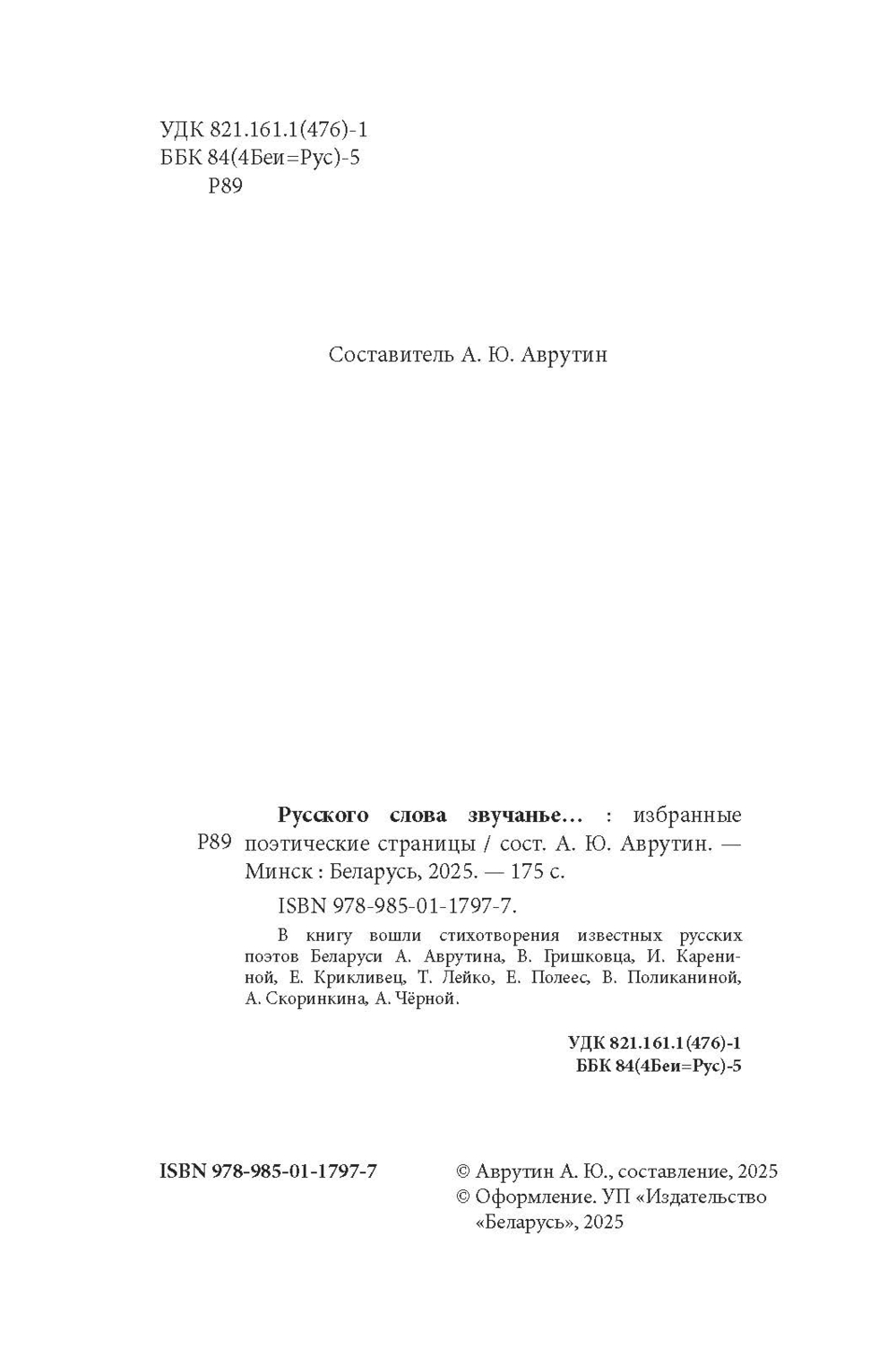 УДК 821.161.1(476)-1
ББК 84(4Беи=Рус)-5
Р89

Составитель А. Ю. Аврутин

Р89

Русского слова звучанье… : избранные поэтические страницы / сост. А. Ю. Аврутин. — Минск : Беларусь, 2025. — 175 с.

ISBN 978-985-01-1797-7.

В книгу вошли стихотворения известных русских поэтов Беларуси А. Аврутина, В. Гришковца, И. Карениной, Е. Крикливец, Т. Лейко, Е. Полеес, В. Поликаниной, А. Скоринкина, А. Чёрной.

УДК 821.161.1(476)-1
ББК 84(4Беи=Рус)-5

ISBN 978-985-01-1797-7

© Аврутин А. Ю., составление, 2025
© Оформление. УП «Издательство «Беларусь», 2025